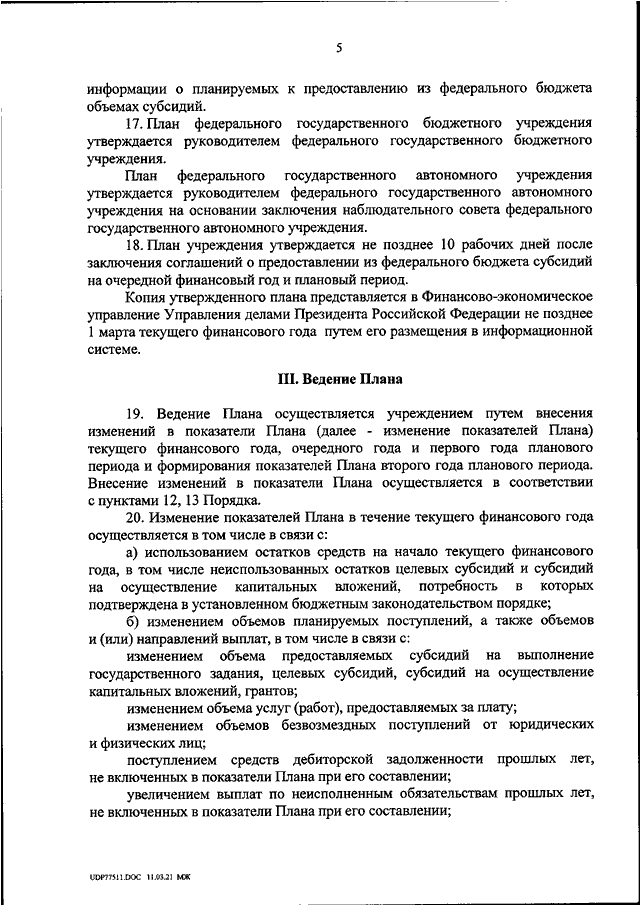 5

информации о планируемых к предоставлению из федерального бюджета объемах субсидий.

17. План федерального государственного бюджетного учреждения утверждается руководителем федерального государственного бюджетного учреждения.

План федерального государственного автономного учреждения утверждается руководителем федерального государственного автономного учреждения на основании заключения наблюдательного совета федерального государственного автономного учреждения.

18. План учреждения утверждается не позднее 10 рабочих дней после заключения соглашений о предоставлении из федерального бюджета субсидий на очередной финансовый год и плановый период.

Копия утвержденного плана представляется в Финансово-экономическое управление Управления делами Президента Российской Федерации не позднее 1 марта текущего финансового года путем его размещения в информационной системе.

III. Ведение Плана

19. Ведение Плана осуществляется учреждением путем внесения изменений в показатели Плана (далее - изменение показателей Плана) текущего финансового года, очередного года и первого года планового периода и формирования показателей Плана второго года планового периода. Внесение изменений в показатели Плана осуществляется в соответствии с пунктами 12, 13 Порядка.

20. Изменение показателей Плана в течение текущего финансового года осуществляется в том числе в связи с:

а) использованием остатков средств на начало текущего финансового года, в том числе неиспользованных остатков целевых субсидий и субсидий на осуществление капитальных вложений, потребность в которых подтверждена в установленном бюджетным законодательством порядке;

б) изменением объемов планируемых поступлений, а также объемов и (или) направлений выплат, в том числе в связи с:

изменением объема предоставляемых субсидий на выполнение государственного задания, целевых субсидий, субсидий на осуществление капитальных вложений, грантов;

изменением объема услуг (работ), предоставляемых за плату;

изменением объемов безвозмездных поступлений от юридических и физических лиц;

поступлением средств дебиторской задолженности прошлых лет, не включенных в показатели Плана при его составлении;

увеличением выплат по неисполненным обязательствам прошлых лет, не включенных в показатели Плана при его составлении;

UDP77511.DOC 11.03.21 МЖ